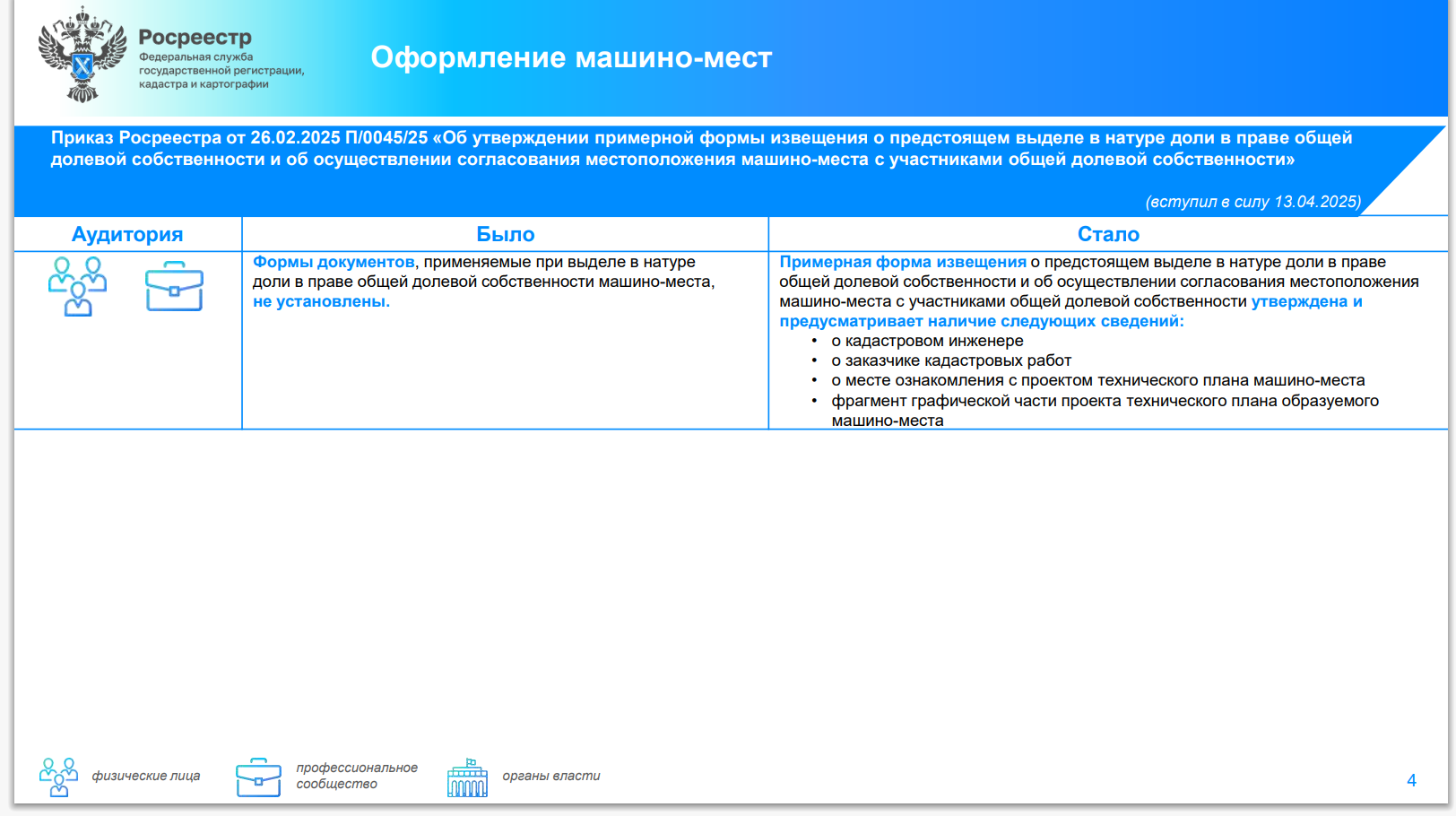 Росреестр
Федеральная служба государственной регистрации, кадастра и картографии

Оформление машино-мест

Приказ Росреестра от 26.02.2025 П/0045/25 «Об утверждении примерной формы извещения о предстоящем выделе в натуре доли в праве общей долевой собственности и об осуществлении согласования местоположения машино-места с участниками общей долевой собственности»

(вступил в силу 13.04.2025)

| Аудитория | Было | Стало |
|---|---|---|
| | Формы документов, применяемые при выделе в натуре доли в праве общей долевой собственности машино-места, не установлены. | Примерная форма извещения о предстоящем выделе в натуре доли в праве общей долевой собственности и об осуществлении согласования местоположения машино-места с участниками общей долевой собственности утверждена и предусматривает наличие следующих сведений: • о кадастровом инженере • о заказчике кадастровых работ • о месте ознакомления с проектом технического плана машино-места • фрагмент графической части проекта технического плана образуемого машино-места |

физические лица
профессиональное сообщество
органы власти

4